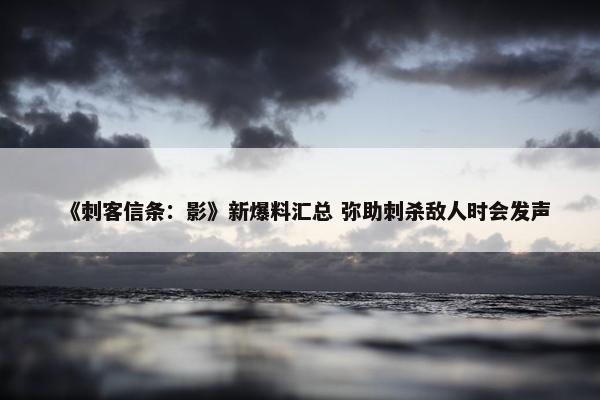 《刺客信条：影》新爆料汇总 弥助刺杀敌人时会发声